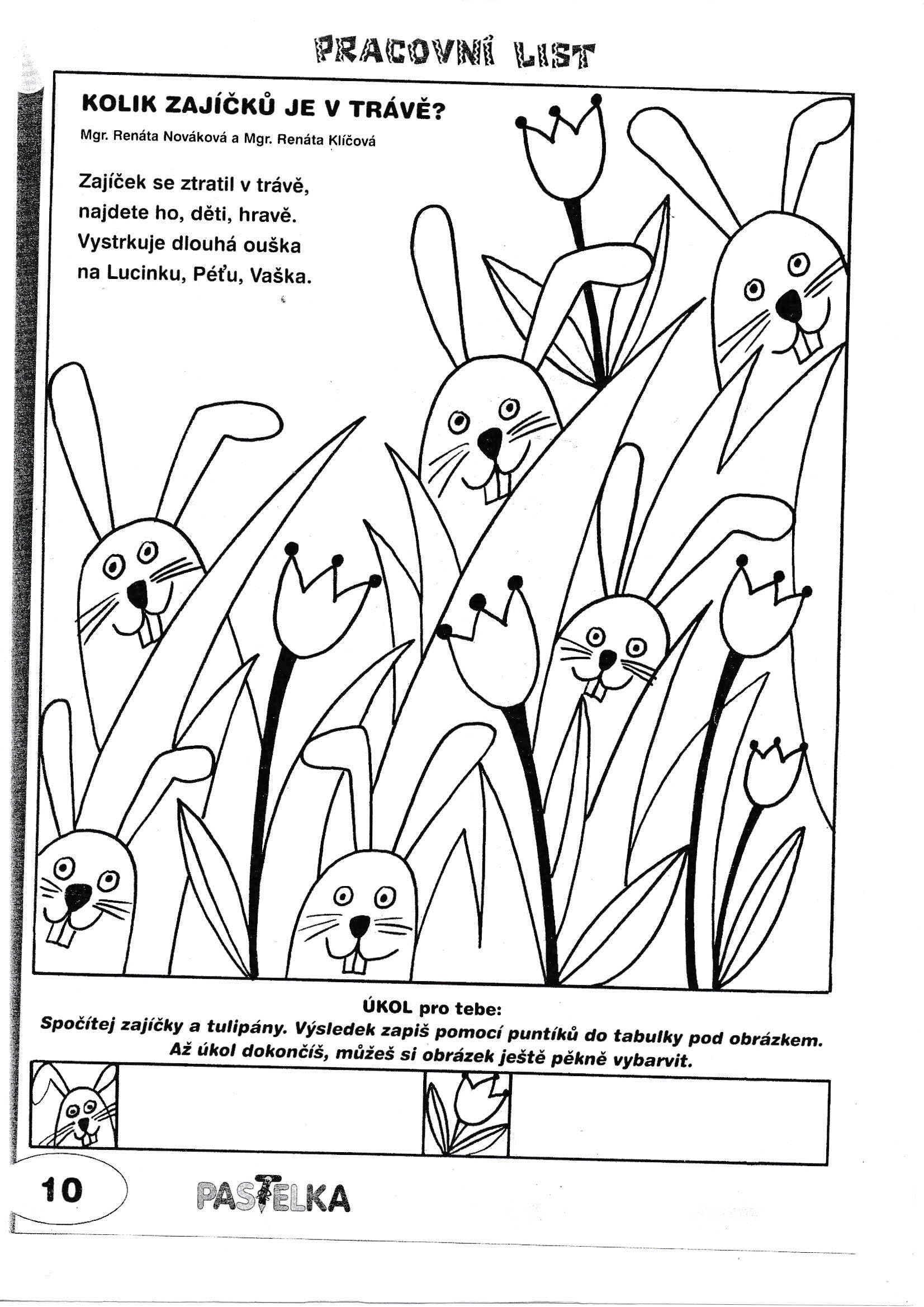 PRACOVNÍ LIST

KOLIK ZAJÍČKŮ JE V TRÁVĚ?

Mgr. Renáta Nováková a Mgr. Renáta Klíčová

Zajíček se ztratil v trávě,
najdete ho, děti, hravě.
Vystrkuje dlouhá ouška
na Lucinku, Péťu, Vaška.

ÚKOL pro tebe:
Spočítej zajíčky a tulipány. Výsledek zapiš pomocí puntíků do tabulky pod obrázkem.
Až úkol dokončíš, můžeš si obrázek ještě pěkně vybarvit.

10

PASTELKA